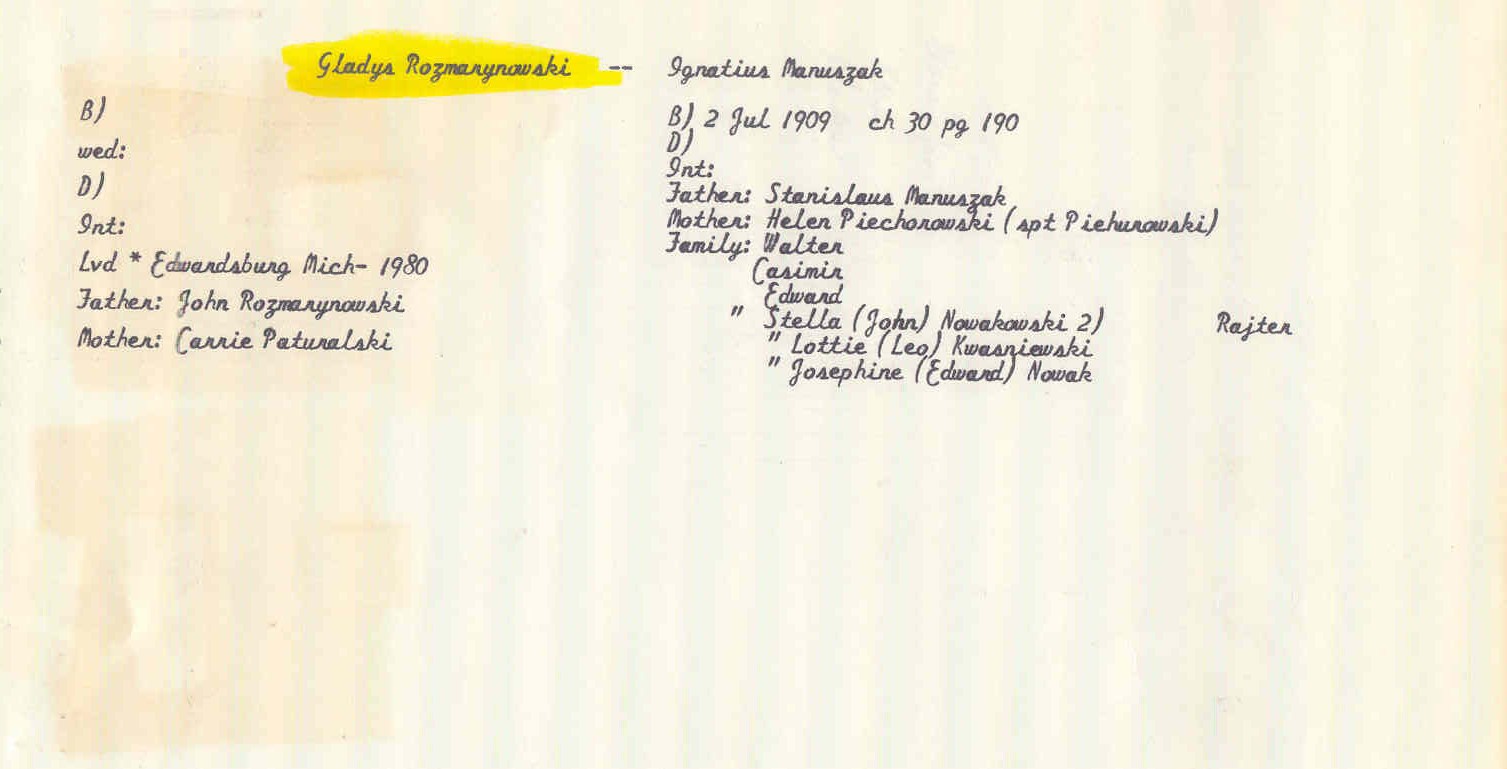 Gladys Rozmarynowski -- Ignatius Manuszak

B)
wed:
D)
Int:
Lvd * Edwardsburg Mich- 1980
Father: John Rozmarynowski
Mother: Carrie Paturalski

B) 2 Jul 1909 ch 30 pg 190
D)
Int:
Father: Stanislaus Manuszak
Mother: Helen Piechorowski (spt Piehurowski)
Family: Walter
Casimir
Edward
" Stella (John) Nowakowski 2) Rajter
" Lottie (Leo) Kwasniewski
" Josephine (Edward) Nowak